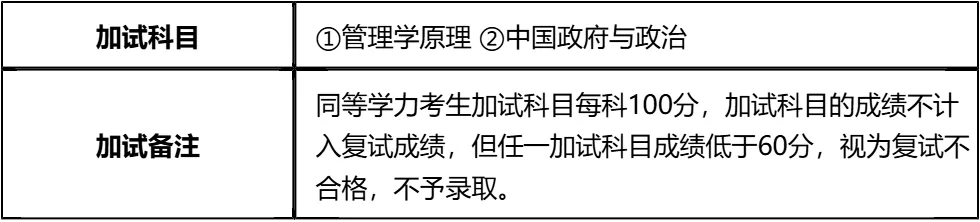 | 加试科目 | ①管理学原理 ②中国政府与政治 |
|---|---|
| 加试备注 | 同等学力考生加试科目每科100分，加试科目的成绩不计入复试成绩，但任一加试科目成绩低于60分，视为复试不合格，不予录取。 |